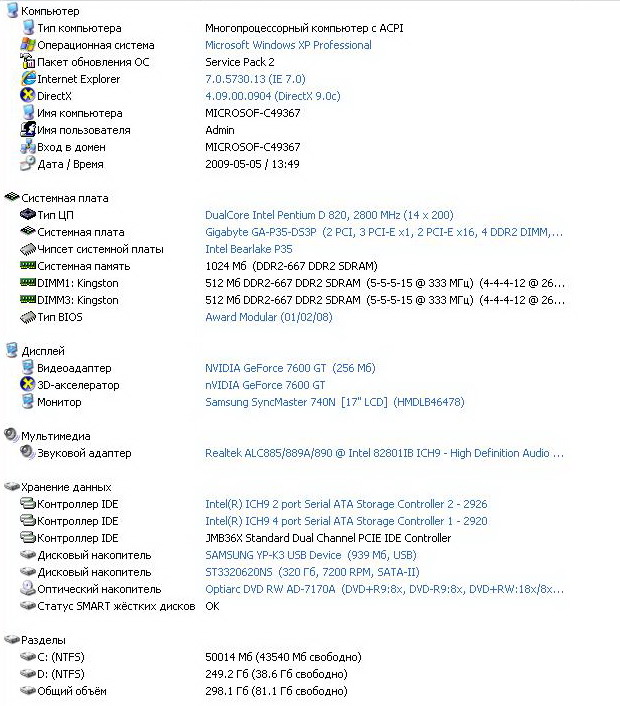 Компьютер

| | |
|---|---|
| Тип компьютера | Многопроцессорный компьютер с ACPI |
| Операционная система | Microsoft Windows XP Professional |
| Пакет обновления ОС | Service Pack 2 |
| Internet Explorer | 7.0.5730.13 (IE 7.0) |
| DirectX | 4.09.00.0904 (DirectX 9.0c) |
| Имя компьютера | MICROSOF-C49367 |
| Имя пользователя | Admin |
| Вход в домен | MICROSOF-C49367 |
| Дата / Время | 2009-05-05 / 13:49 |

Системная плата

| | |
|---|---|
| Тип ЦП | DualCore Intel Pentium D 820, 2800 MHz (14 x 200) |
| Системная плата | Gigabyte GA-P35-DS3P (2 PCI, 3 PCI-E x1, 2 PCI-E x16, 4 DDR2 DIMM,... |
| Чипсет системной платы | Intel Bearlake P35 |
| Системная память | 1024 Мб (DDR2-667 DDR2 SDRAM) |
| DIMM1: Kingston | 512 Мб DDR2-667 DDR2 SDRAM (5-5-5-15 @ 333 МГц) (4-4-4-12 @ 26... |
| DIMM3: Kingston | 512 Мб DDR2-667 DDR2 SDRAM (5-5-5-15 @ 333 МГц) (4-4-4-12 @ 26... |
| Тип BIOS | Award Modular (01/02/08) |

Дисплей

| | |
|---|---|
| Видеоадаптер | NVIDIA GeForce 7600 GT (256 Мб) |
| 3D-акселератор | nVIDIA GeForce 7600 GT |
| Монитор | Samsung SyncMaster 740N [17" LCD] (HMDLB46478) |

Мультимедиа

| | |
|---|---|
| Звуковой адаптер | Realtek ALC885/889A/890 @ Intel 82801IB ICH9 - High Definition Audio ... |

Хранение данных

| | |
|---|---|
| Контроллер IDE | Intel(R) ICH9 2 port Serial ATA Storage Controller 2 - 2926 |
| Контроллер IDE | Intel(R) ICH9 4 port Serial ATA Storage Controller 1 - 2920 |
| Контроллер IDE | JMB36X Standard Dual Channel PCIE IDE Controller |
| Дисковый накопитель | SAMSUNG YP-K3 USB Device (939 Мб, USB) |
| Дисковый накопитель | ST3320620NS (320 Гб, 7200 RPM, SATA-II) |
| Оптический накопитель | Optiarc DVD RW AD-7170A (DVD+R9:8x, DVD-R9:8x, DVD+RW:18x/8x... |
| Статус SMART жёстких дисков | OK |

Разделы

| | |
|---|---|
| C: (NTFS) | 50014 Мб (43540 Мб свободно) |
| D: (NTFS) | 249.2 Гб (38.6 Гб свободно) |
| Общий объём | 298.1 Гб (81.1 Гб свободно) |